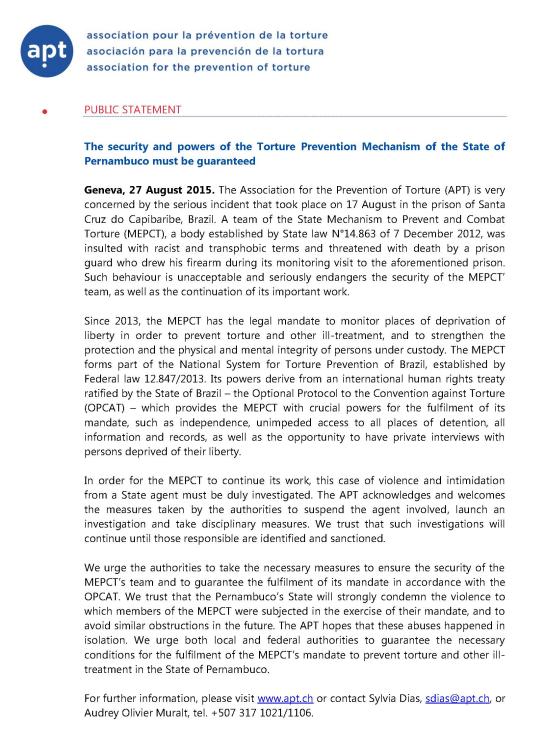 apt

association pour la prévention de la torture
asociación para la prevención de la tortura
association for the prevention of torture

PUBLIC STATEMENT

The security and powers of the Torture Prevention Mechanism of the State of Pernambuco must be guaranteed

Geneva, 27 August 2015. The Association for the Prevention of Torture (APT) is very concerned by the serious incident that took place on 17 August in the prison of Santa Cruz do Capibaribe, Brazil. A team of the State Mechanism to Prevent and Combat Torture (MEPCT), a body established by State law N°14.863 of 7 December 2012, was insulted with racist and transphobic terms and threatened with death by a prison guard who drew his firearm during its monitoring visit to the aforementioned prison. Such behaviour is unacceptable and seriously endangers the security of the MEPCT' team, as well as the continuation of its important work.

Since 2013, the MEPCT has the legal mandate to monitor places of deprivation of liberty in order to prevent torture and other ill-treatment, and to strengthen the protection and the physical and mental integrity of persons under custody. The MEPCT forms part of the National System for Torture Prevention of Brazil, established by Federal law 12.847/2013. Its powers derive from an international human rights treaty ratified by the State of Brazil – the Optional Protocol to the Convention against Torture (OPCAT) – which provides the MEPCT with crucial powers for the fulfilment of its mandate, such as independence, unimpeded access to all places of detention, all information and records, as well as the opportunity to have private interviews with persons deprived of their liberty.

In order for the MEPCT to continue its work, this case of violence and intimidation from a State agent must be duly investigated. The APT acknowledges and welcomes the measures taken by the authorities to suspend the agent involved, launch an investigation and take disciplinary measures. We trust that such investigations will continue until those responsible are identified and sanctioned.

We urge the authorities to take the necessary measures to ensure the security of the MEPCT's team and to guarantee the fulfilment of its mandate in accordance with the OPCAT. We trust that the Pernambuco's State will strongly condemn the violence to which members of the MEPCT were subjected in the exercise of their mandate, and to avoid similar obstructions in the future. The APT hopes that these abuses happened in isolation. We urge both local and federal authorities to guarantee the necessary conditions for the fulfilment of the MEPCT's mandate to prevent torture and other ill-treatment in the State of Pernambuco.

For further information, please visit www.apt.ch or contact Sylvia Dias, sdias@apt.ch, or Audrey Olivier Muralt, tel. +507 317 1021/1106.